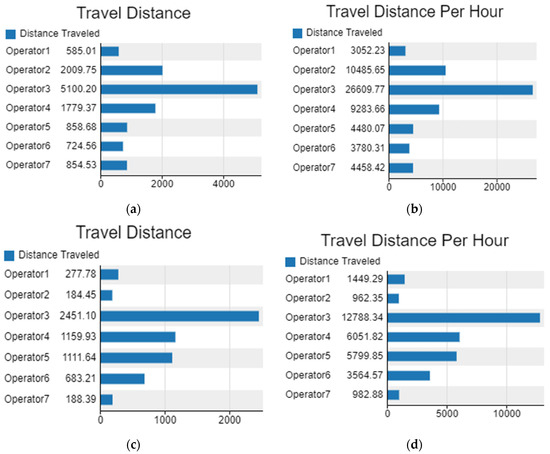 Travel Distance

Distance Traveled

Operator1 585.01
Operator2 2009.75
Operator3 5100.20
Operator4 1779.37
Operator5 858.68
Operator6 724.56
Operator7 854.53

0 2000 4000

(a)

Travel Distance Per Hour

Distance Traveled

Operator1 3052.23
Operator2 10485.65
Operator3 26609.77
Operator4 9283.66
Operator5 4480.07
Operator6 3780.31
Operator7 4458.42

0 10000 20000

(b)

Travel Distance

Distance Traveled

Operator1 277.78
Operator2 184.45
Operator3 2451.10
Operator4 1159.93
Operator5 1111.64
Operator6 683.21
Operator7 188.39

0 1000 2000

(c)

Travel Distance Per Hour

Distance Traveled

Operator1 1449.29
Operator2 962.35
Operator3 12788.34
Operator4 6051.82
Operator5 5799.85
Operator6 3564.57
Operator7 982.88

0 5000 10000

(d)